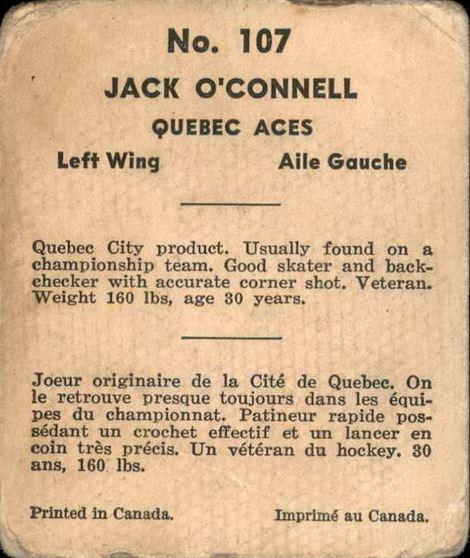 No. 107

JACK O'CONNELL

QUEBEC ACES

Left Wing

Aile Gauche

Quebec City product. Usually found on a championship team. Good skater and backchecker with accurate corner shot. Veteran. Weight 160 lbs, age 30 years.

Joeur originaire de la Cité de Quebec. On le retrouve presque toujours dans les équipes du championnat. Patineur rapide possédant un crochet effectif et un lancer en coin très précis. Un vétéran du hockey. 30 ans, 160 lbs.

Printed in Canada.

Imprimé au Canada.